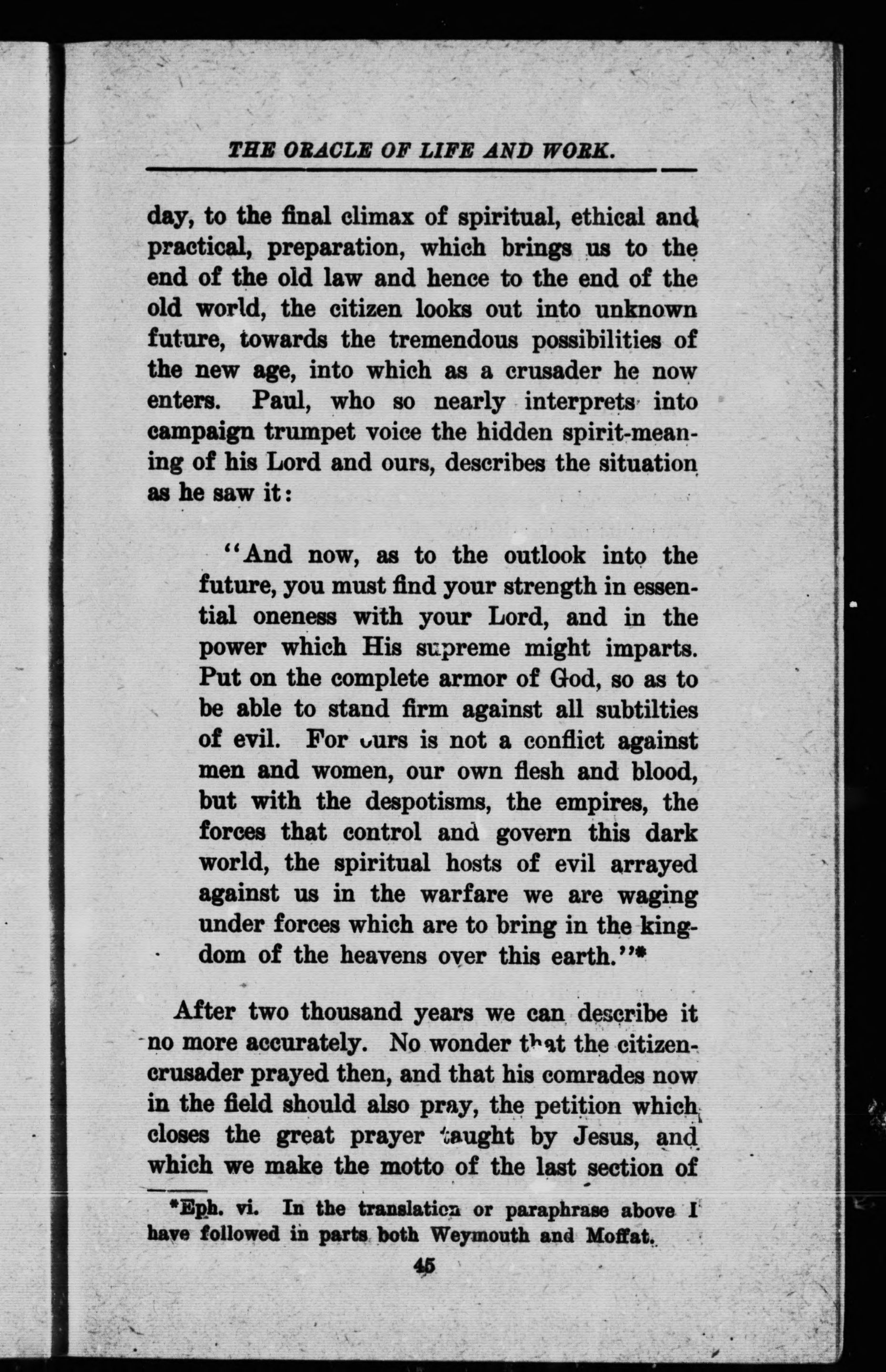 THE ORACLE OF LIFE AND WORK.

day, to the final climax of spiritual, ethical and practical, preparation, which brings us to the end of the old law and hence to the end of the old world, the citizen looks out into unknown future, towards the tremendous possibilities of the new age, into which as a crusader he now enters. Paul, who so nearly interprets into campaign trumpet voice the hidden spirit-meaning of his Lord and ours, describes the situation as he saw it:

"And now, as to the outlook into the future, you must find your strength in essential oneness with your Lord, and in the power which His supreme might imparts. Put on the complete armor of God, so as to be able to stand firm against all subtilties of evil. For ours is not a conflict against men and women, our own flesh and blood, but with the despotisms, the empires, the forces that control and govern this dark world, the spiritual hosts of evil arrayed against us in the warfare we are waging under forces which are to bring in the kingdom of the heavens over this earth."*

After two thousand years we can describe it no more accurately. No wonder that the citizen-crusader prayed then, and that his comrades now in the field should also pray, the petition which closes the great prayer taught by Jesus, and which we make the motto of the last section of

*Eph. vi. In the translation or paraphrase above I have followed in parts both Weymouth and Moffat.

45